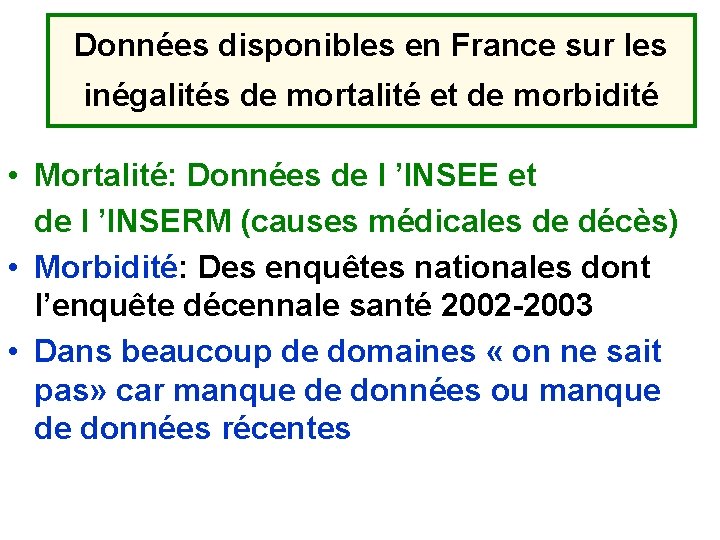 Données disponibles en France sur les inégalités de mortalité et de morbidité

• Mortalité: Données de l ’INSEE et de l ’INSERM (causes médicales de décès)
• Morbidité: Des enquêtes nationales dont l’enquête décennale santé 2002-2003
• Dans beaucoup de domaines « on ne sait pas» car manque de données ou manque de données récentes